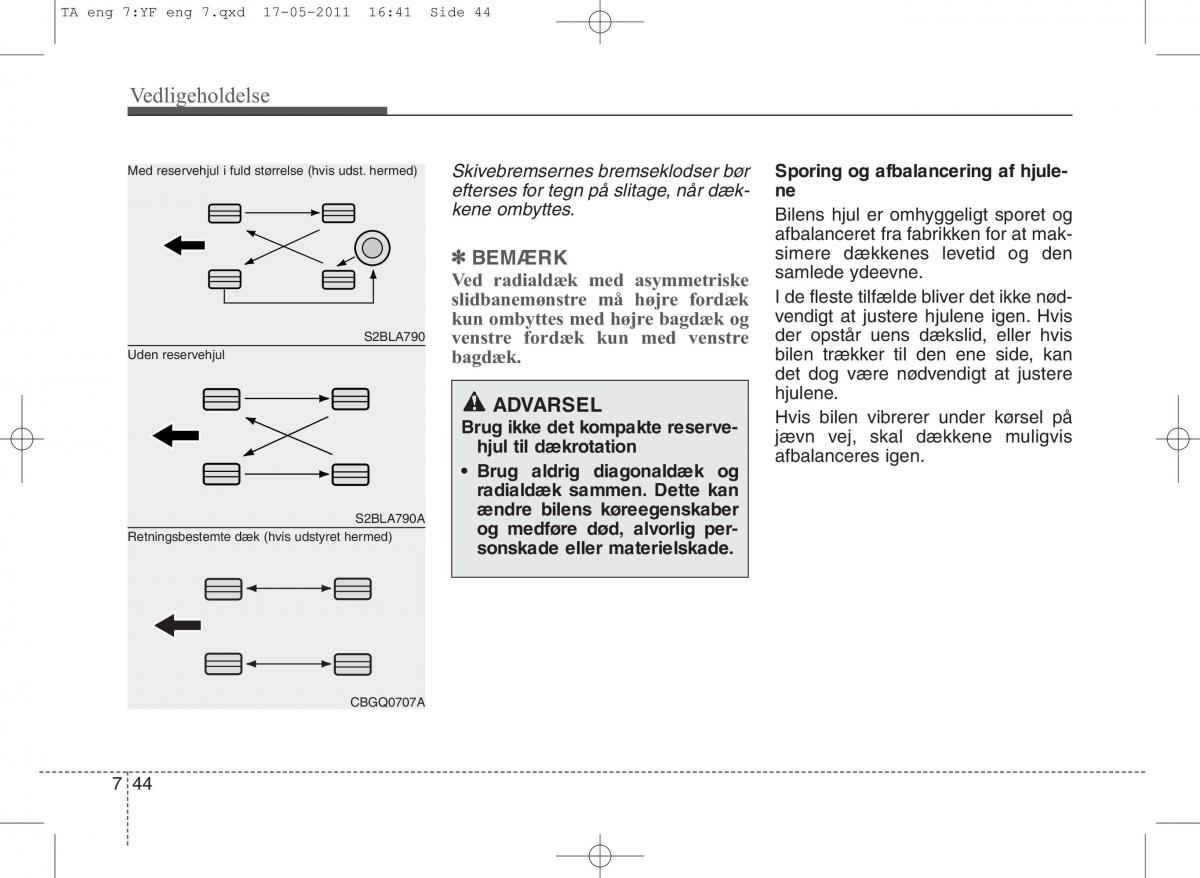 TA eng 7:YF eng 7.qxd 17-05-2011 16:41 Side 44

Vedligeholdelse

Med reservehjul i fuld størrelse (hvis udst. hermed)

S2BLA790

Uden reservehjul

S2BLA790A

Retningsbestemte dæk (hvis udstyret hermed)

CBGQ0707A

Skivebremsernes bremseklodser bør efterses for tegn på slitage, når dækkene ombyttes.

✽ BEMÆRK
Ved radialdæk med asymmetriske slidbanemønstre må højre fordæk kun ombyttes med højre bagdæk og venstre fordæk kun med venstre bagdæk.

ADVARSEL
Brug ikke det kompakte reservehjul til dækrotation
• Brug aldrig diagonaldæk og radialdæk sammen. Dette kan ændre bilens køreegenskaber og medføre død, alvorlig personskade eller materielskade.

Sporing og afbalancering af hjulene
Bilens hjul er omhyggeligt sporet og afbalanceret fra fabrikken for at maksimere dækkenes levetid og den samlede ydeevne.
I de fleste tilfælde bliver det ikke nødvendigt at justere hjulene igen. Hvis der opstår uens dækslid, eller hvis bilen trækker til den ene side, kan det dog være nødvendigt at justere hjulene.
Hvis bilen vibrerer under kørsel på jævn vej, skal dækkene muligvis afbalanceres igen.

7 44